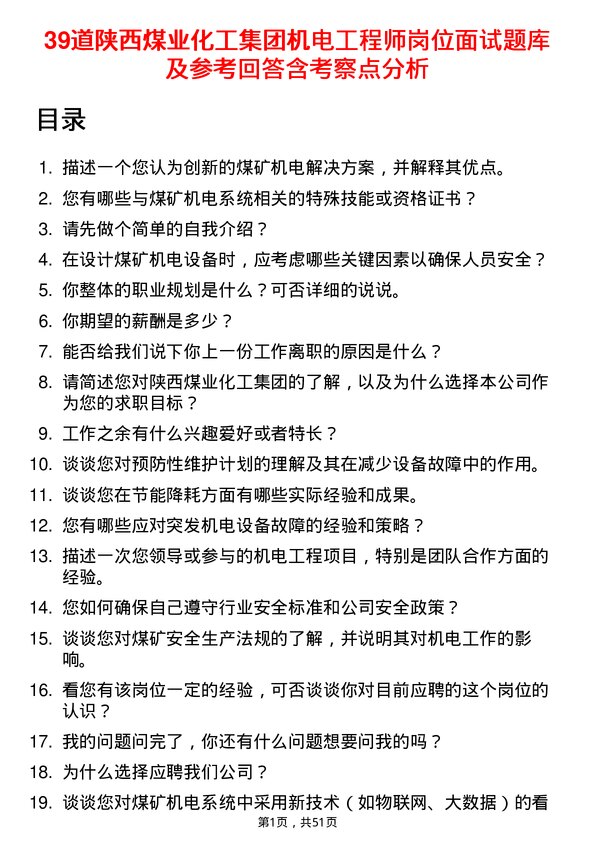 39道陕西煤业化工集团机电工程师岗位面试题库及参考回答含考察点分析

目录

1. 描述一个您认为创新的煤矿机电解决方案，并解释其优点。
2. 您有哪些与煤矿机电系统相关的特殊技能或资格证书？
3. 请先做个简单的自我介绍？
4. 在设计煤矿机电设备时，应考虑哪些关键因素以确保人员安全？
5. 你整体的职业规划是什么？可否详细的说说。
6. 你期望的薪酬是多少？
7. 能否给我们说下你上一份工作离职的原因是什么？
8. 请简述您对陕西煤业化工集团的了解，以及为什么选择本公司作为您的求职目标？
9. 工作之余有什么兴趣爱好或者特长？
10. 谈谈您对预防性维护计划的理解及其在减少设备故障中的作用。
11. 谈谈您在节能降耗方面有哪些实际经验和成果。
12. 您有哪些应对突发机电设备故障的经验和策略？
13. 描述一次您领导或参与的机电工程项目，特别是团队合作方面的经验。
14. 您如何确保自己遵守行业安全标准和公司安全政策？
15. 谈谈您对煤矿安全生产法规的了解，并说明其对机电工作的影响。
16. 看您有该岗位一定的经验，可否谈谈你对目前应聘的这个岗位的认识？
17. 我的问题问完了，你还有什么问题想要问我的吗？
18. 为什么选择应聘我们公司？
19. 谈谈您对煤矿机电系统中采用新技术（如物联网、大数据）的看

第1页，共51页